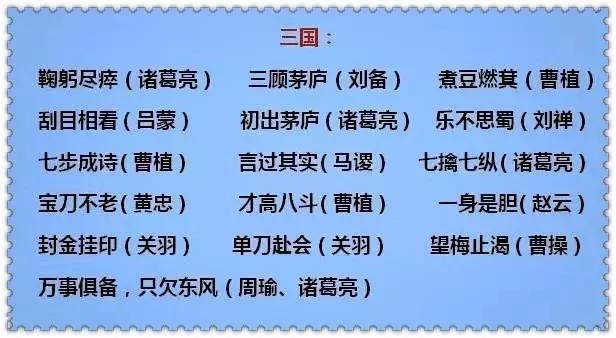 三国：

鞠躬尽瘁（诸葛亮） 三顾茅庐（刘备） 煮豆燃萁（曹植）

刮目相看（吕蒙） 初出茅庐（诸葛亮） 乐不思蜀（刘禅）

七步成诗（曹植） 言过其实（马谡） 七擒七纵（诸葛亮）

宝刀不老（黄忠） 才高八斗（曹植） 一身是胆（赵云）

封金挂印（关羽） 单刀赴会（关羽） 望梅止渴（曹操）

万事俱备，只欠东风（周瑜、诸葛亮）